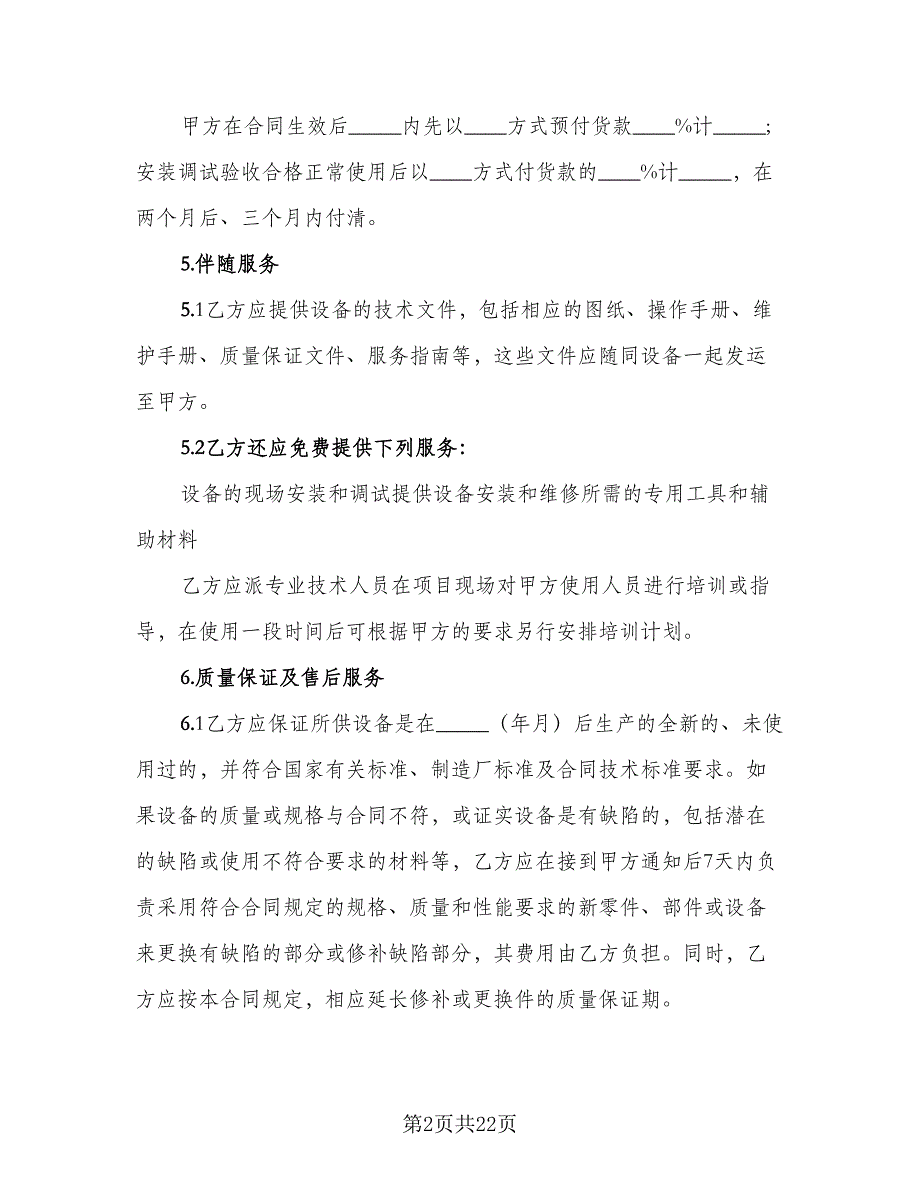 甲方在合同生效后_____内先以____方式预付货款____%计_____；安装调试验收合格正常使用后以____方式付货款的____%计_____，在两个月后、三个月内付清。

5.伴随服务

5.1乙方应提供设备的技术文件，包括相应的图纸、操作手册、维护手册、质量保证文件、服务指南等，这些文件应随同设备一起发运至甲方。

5.2乙方还应免费提供下列服务：

设备的现场安装和调试提供设备安装和维修所需的专用工具和辅助材料

乙方应派专业技术人员在项目现场对甲方使用人员进行培训或指导，在使用一段时间后可根据甲方的要求另行安排培训计划。

6.质量保证及售后服务

6.1乙方应保证所供设备是在_____（年月）后生产的全新的、未使用过的，并符合国家有关标准、制造厂标准及合同技术标准要求。如果设备的质量或规格与合同不符，或证实设备是有缺陷的，包括潜在的缺陷或使用不符合要求的材料等，乙方应在接到甲方通知后7天内负责采用符合合同规定的规格、质量和性能要求的新零件、部件或设备来更换有缺陷的部分或修补缺陷部分，其费用由乙方负担。同时，乙方应按本合同规定，相应延长修补或更换件的质量保证期。

第2页共22页